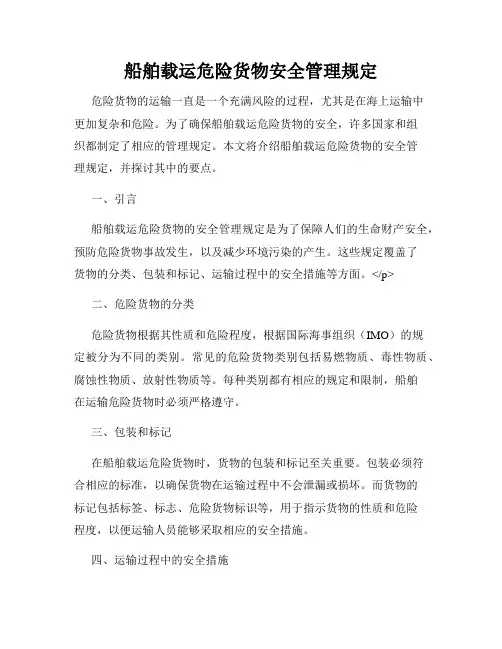 船舶载运危险货物安全管理规定

危险货物的运输一直是一个充满风险的过程，尤其是在海上运输中更加复杂和危险。为了确保船舶载运危险货物的安全，许多国家和组织都制定了相应的管理规定。本文将介绍船舶载运危险货物的安全管理规定，并探讨其中的要点。

一、引言

船舶载运危险货物的安全管理规定是为了保障人们的生命财产安全，预防危险货物事故发生，以及减少环境污染的产生。这些规定覆盖了货物的分类、包装和标记、运输过程中的安全措施等方面。</p>

二、危险货物的分类

危险货物根据其性质和危险程度，根据国际海事组织（IMO）的规定被分为不同的类别。常见的危险货物类别包括易燃物质、毒性物质、腐蚀性物质、放射性物质等。每种类别都有相应的规定和限制，船舶在运输危险货物时必须严格遵守。

三、包装和标记

在船舶载运危险货物时，货物的包装和标记至关重要。包装必须符合相应的标准，以确保货物在运输过程中不会泄漏或损坏。而货物的标记包括标签、标志、危险货物标识等，用于指示货物的性质和危险程度，以便运输人员能够采取相应的安全措施。

四、运输过程中的安全措施